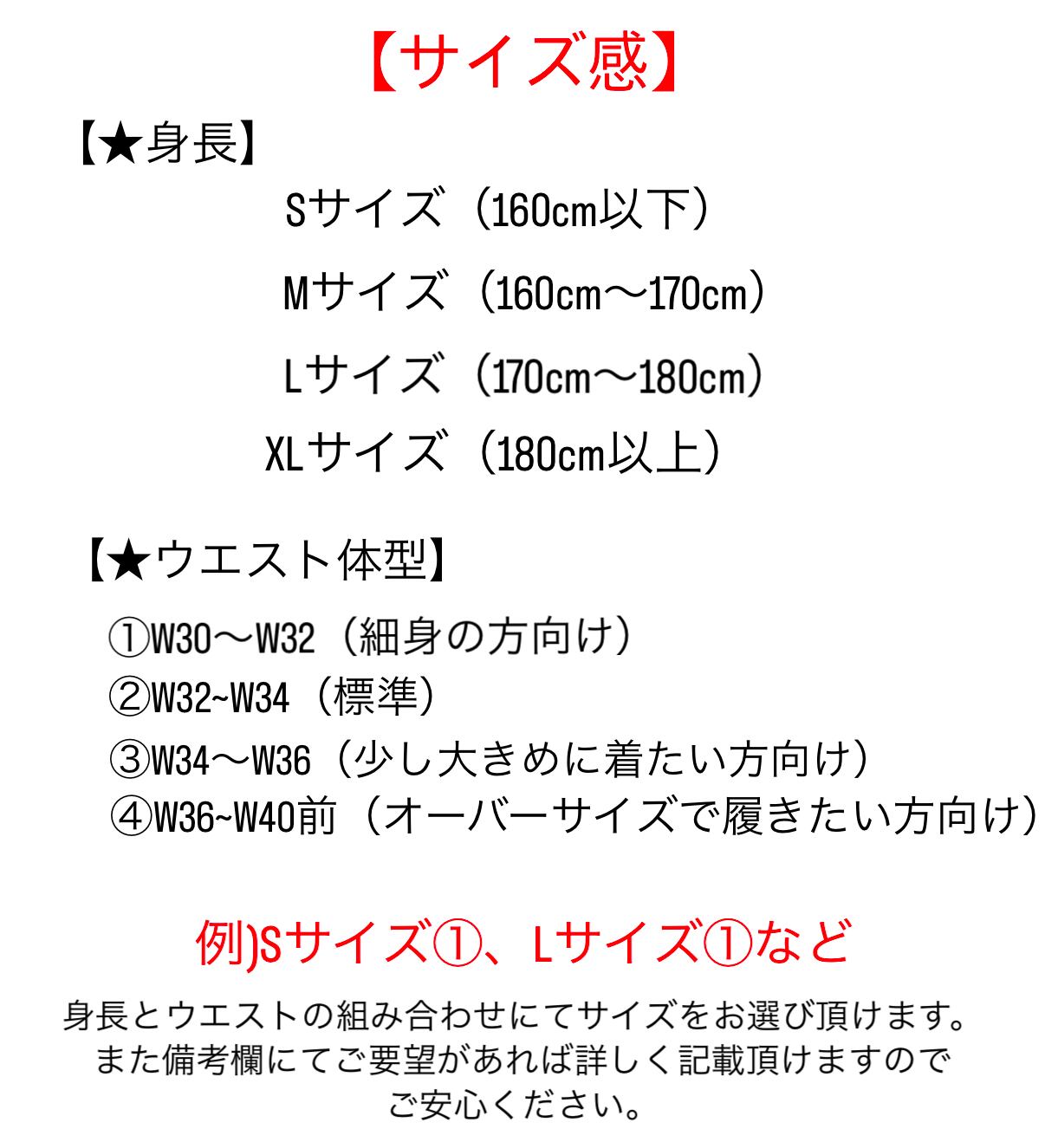 【サイズ感】

【★身長】

Sサイズ（160cm以下）

Mサイズ（160cm〜170cm）

Lサイズ（170cm〜180cm）

XLサイズ（180cm以上）

【★ウエスト体型】

①W30〜W32（細身の方向け）
②W32~W34（標準）
③W34〜W36（少し大きめに着たい方向け）
④W36~W40前（オーバーサイズで履きたい方向け）

例)Sサイズ①、Lサイズ①など

身長とウエストの組み合わせにてサイズをお選び頂けます。
また備考欄にてご要望があれば詳しく記載頂けますので
ご安心ください。